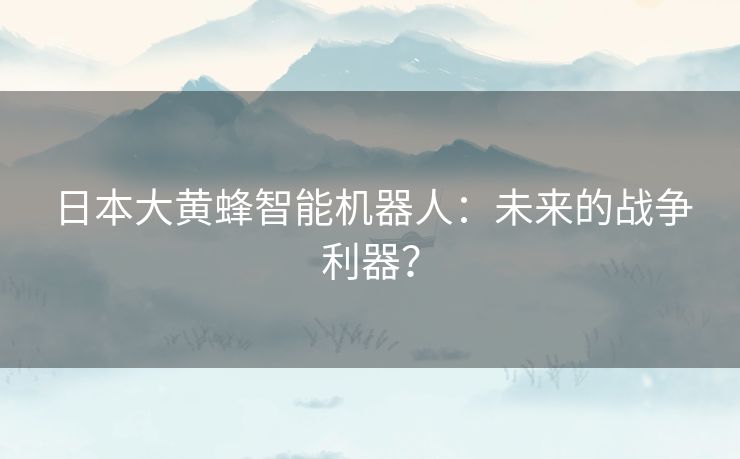 日本大黄蜂智能机器人：未来的战争利器?